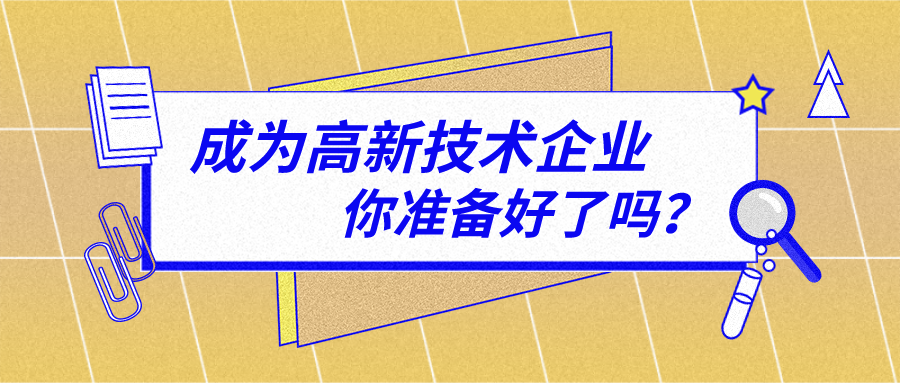 成为高新技术企业
你准备好了吗?